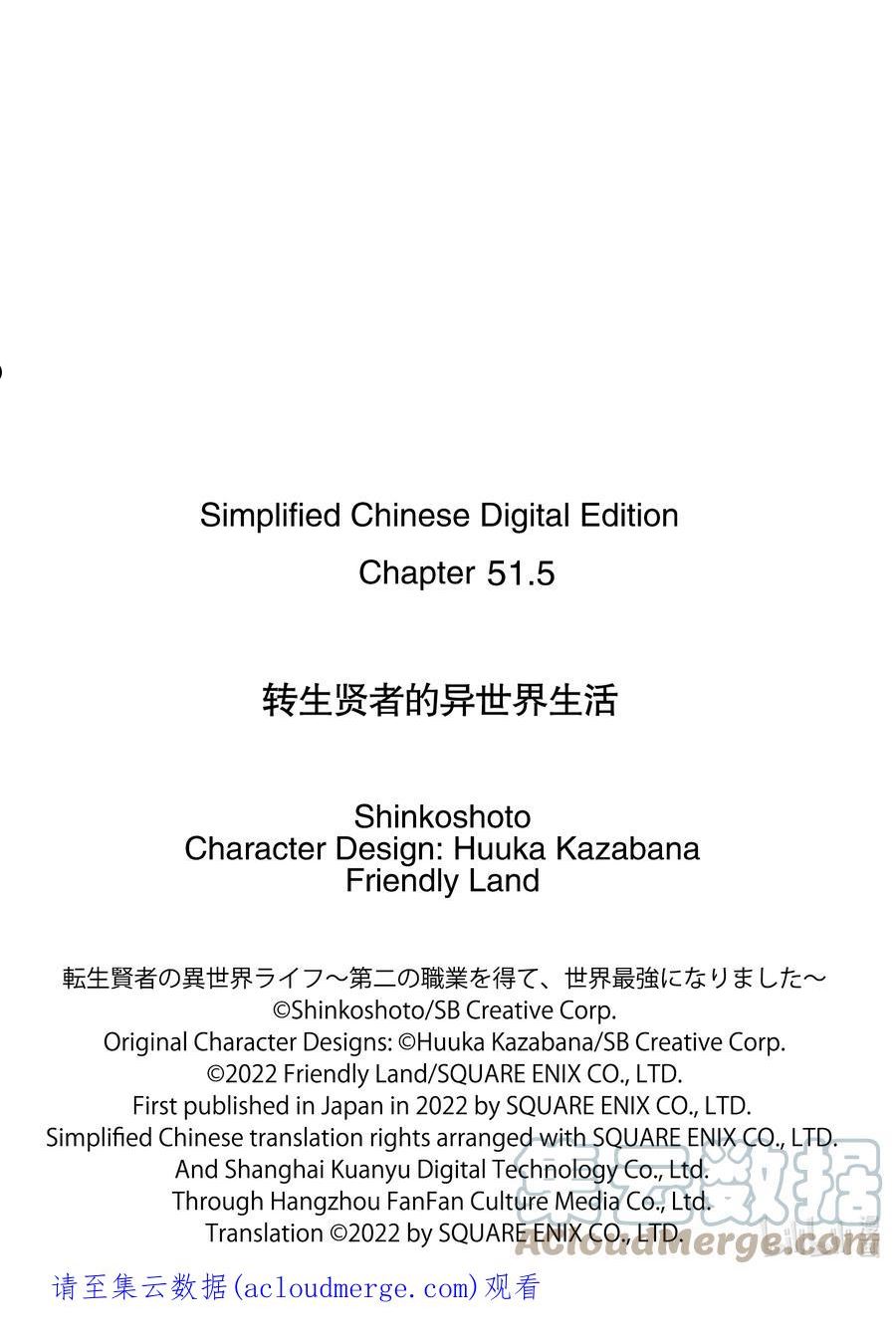 Simplified Chinese Digital Edition
Chapter 51.5

转生贤者的异世界生活

Shinkoshoto
Character Design: Huuka Kazabana
Friendly Land

転生賢者の異世界ライフ～第二の職業を得て、世界最強になりました～
©Shinkoshoto/SB Creative Corp.
Original Character Designs: ©Huuka Kazabana/SB Creative Corp.
©2022 Friendly Land/SQUARE ENIX CO., LTD.
First published in Japan in 2022 by SQUARE ENIX CO., LTD.
Simplified Chinese translation rights arranged with SQUARE ENIX CO., LTD.
And Shanghai Kuanyu Digital Technology Co., Ltd.
Through Hangzhou FanFan Culture Media Co., Ltd.
Translation ©2022 by SQUARE ENIX CO., LTD.

集云数据
AcloudMerge.com

请至集云数据(acloudmerge.com)观看